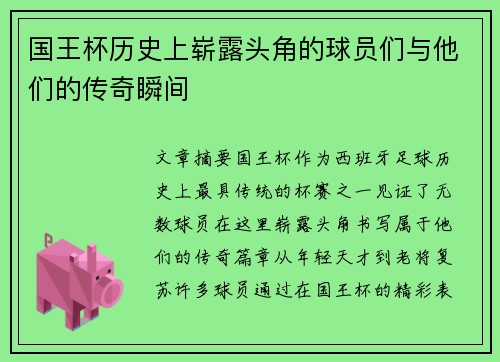 国王杯历史上崭露头角的球员们与他们的传奇瞬间

文章摘要国王杯作为西班牙足球历史上最具传统的杯赛之一见证了无数球员在这里崭露头角书写属于他们的传奇篇章从年轻天才到老将复苏许多球员通过在国王杯的精彩表